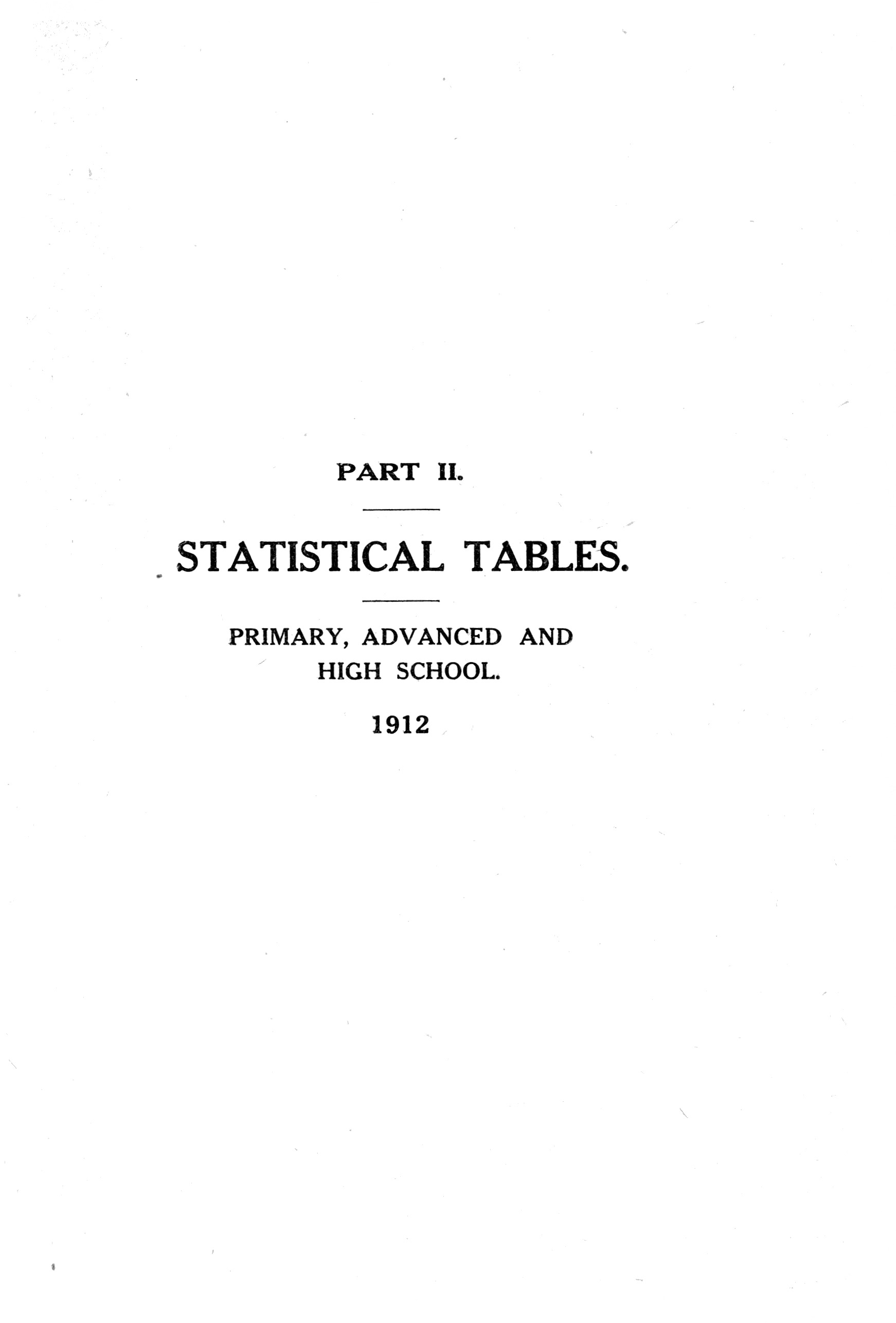 PART II.

STATISTICAL TABLES.

PRIMARY, ADVANCED AND HIGH SCHOOL.

1912